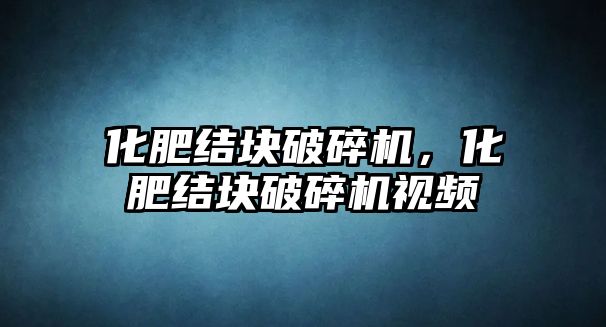 化肥结块破碎机，化肥结块破碎机视频